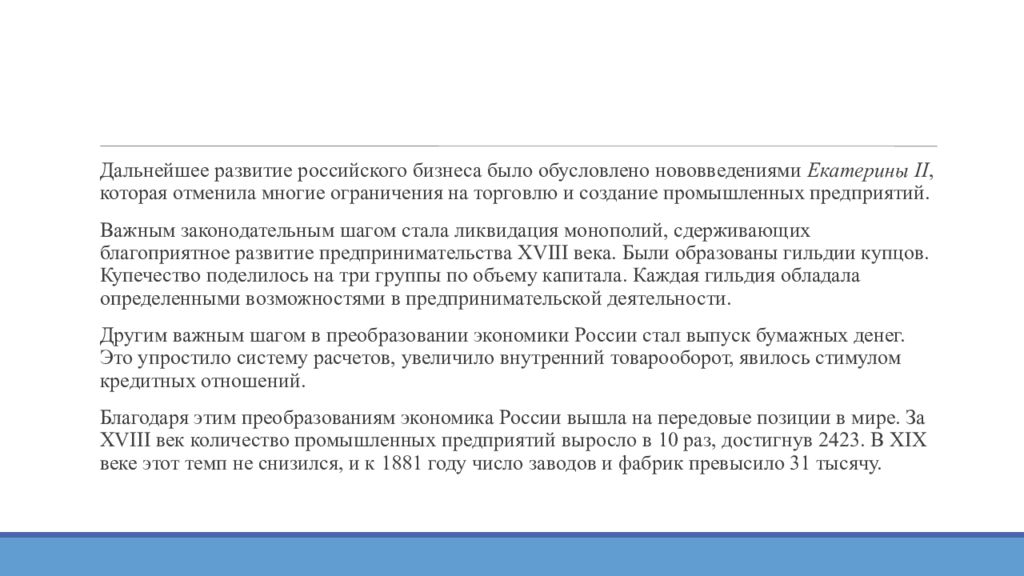 Дальнейшее развитие российского бизнеса было обусловлено нововведениями Екатерины II, которая отменила многие ограничения на торговлю и создание промышленных предприятий.

Важным законодательным шагом стала ликвидация монополий, сдерживающих благоприятное развитие предпринимательства XVIII века. Были образованы гильдии купцов. Купечество поделилось на три группы по объему капитала. Каждая гильдия обладала определенными возможностями в предпринимательской деятельности.

Другим важным шагом в преобразовании экономики России стал выпуск бумажных денег. Это упростило систему расчетов, увеличило внутренний товарооборот, явилось стимулом кредитных отношений.

Благодаря этим преобразованиям экономика России вышла на передовые позиции в мире. За XVIII век количество промышленных предприятий выросло в 10 раз, достигнув 2423. В XIX веке этот темп не снизился, и к 1881 году число заводов и фабрик превысило 31 тысячу.